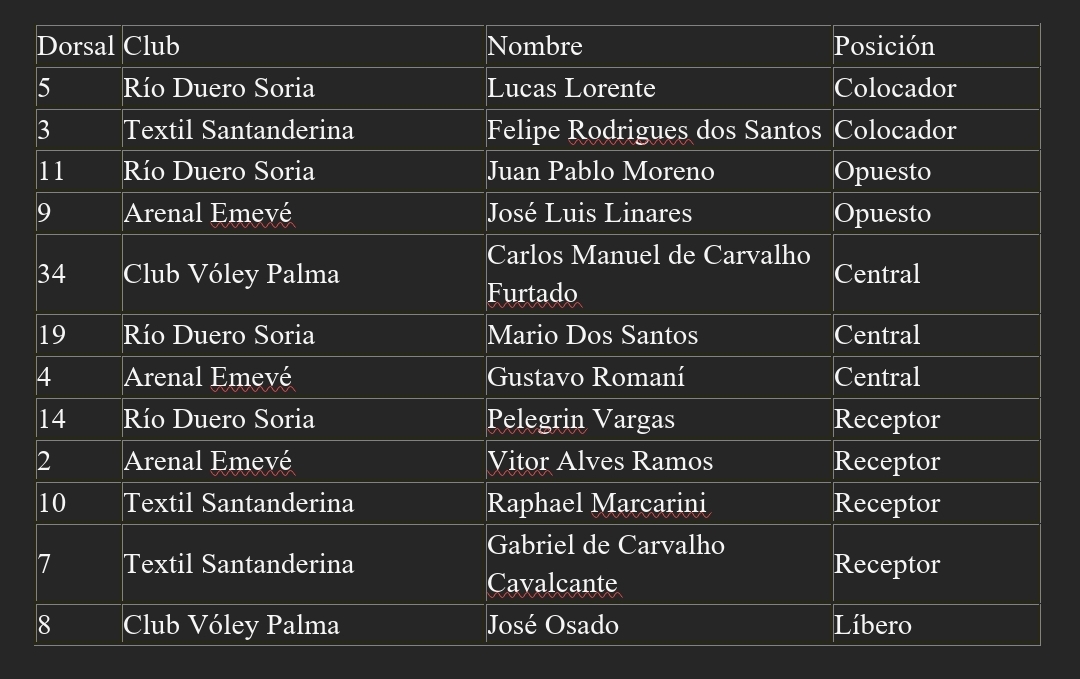 | Dorsal | Club | Nombre | Posición |
|---|---|---|---|
| 5 | Río Duero Soria | Lucas Lorente | Colocador |
| 3 | Textil Santanderina | Felipe Rodrigues dos Santos | Colocador |
| 11 | Río Duero Soria | Juan Pablo Moreno | Opuesto |
| 9 | Arenal Emevé | José Luis Linares | Opuesto |
| 34 | Club Vóley Palma | Carlos Manuel de Carvalho Furtado | Central |
| 19 | Río Duero Soria | Mario Dos Santos | Central |
| 4 | Arenal Emevé | Gustavo Romaní | Central |
| 14 | Río Duero Soria | Pelegrin Vargas | Receptor |
| 2 | Arenal Emevé | Vitor Alves Ramos | Receptor |
| 10 | Textil Santanderina | Raphael Marcarini | Receptor |
| 7 | Textil Santanderina | Gabriel de Carvalho Cavalcante | Receptor |
| 8 | Club Vóley Palma | José Osado | Líbero |